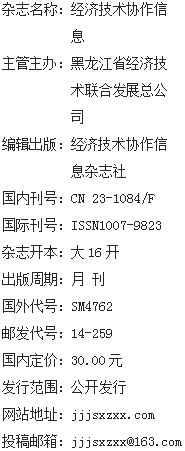 杂志名称：经济技术协作信息

主管主办：黑龙江省经济技术联合发展总公司

编辑出版：经济技术协作信息杂志社

国内刊号：CN 23-1084/F

国际刊号：ISSN1007-9823

杂志开本：大 16 开

出版周期：月 刊

国外代号：SM4762

邮发代号：14-259

国内定价：30.00 元

发行范围：公开发行

网站地址：jjjsxzxx.com

投稿邮箱：jjjsxzxx@163.com